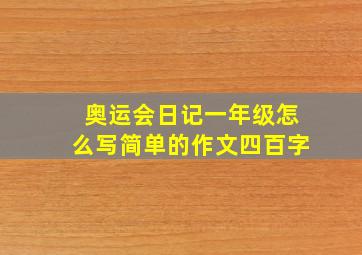 奥运会日记一年级怎么写简单的作文四百字